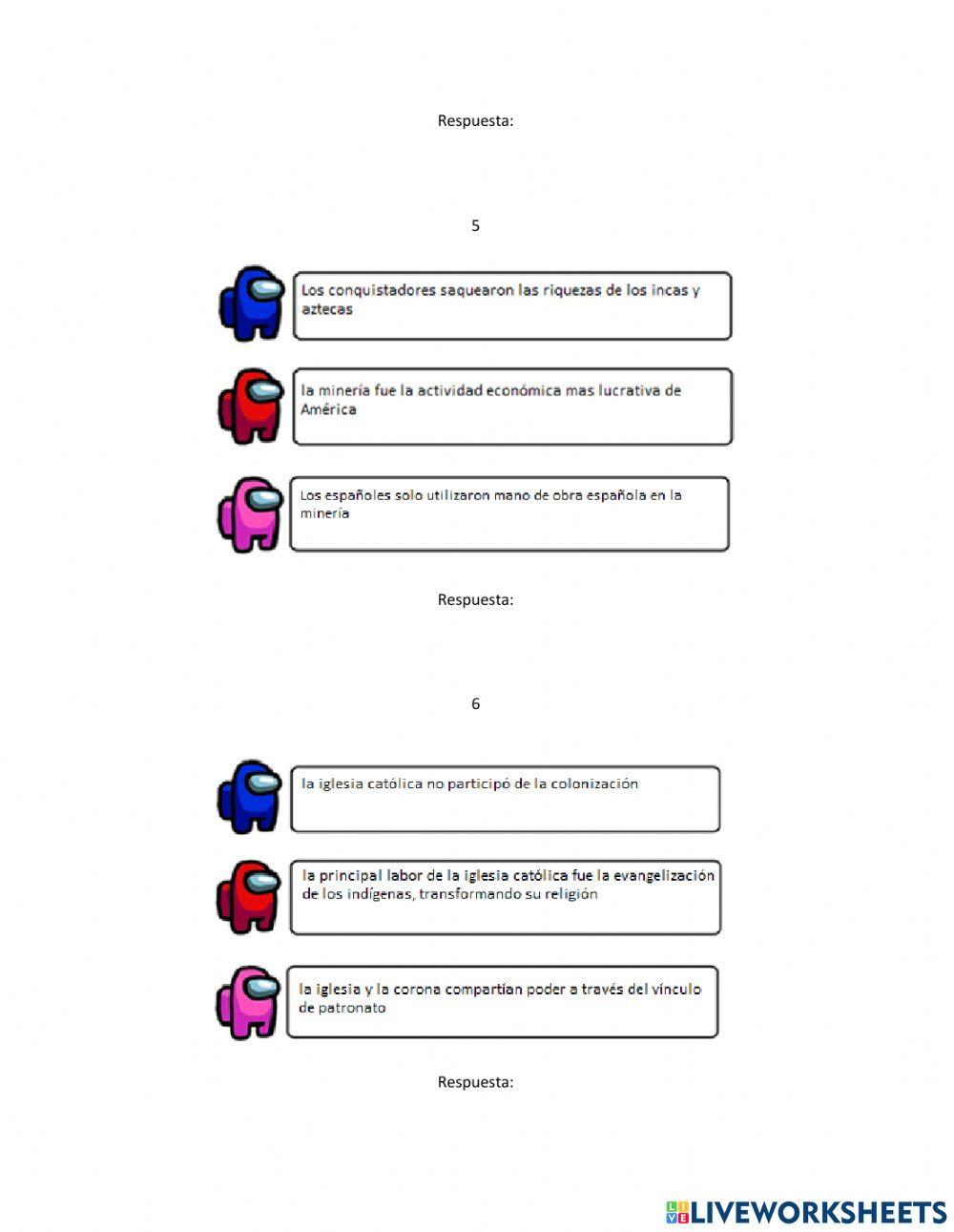 Respuesta:

5

Los conquistadores saquearon las riquezas de los incas y aztecas

la minería fue la actividad económica mas lucrativa de América

Los españoles solo utilizaron mano de obra española en la minería

Respuesta:

6

la iglesia católica no participó de la colonización

la principal labor de la iglesia católica fue la evangelización de los indígenas, transformando su religión

la iglesia y la corona compartían poder a través del vínculo de patronato

Respuesta:

LIVEWORKSHEETS